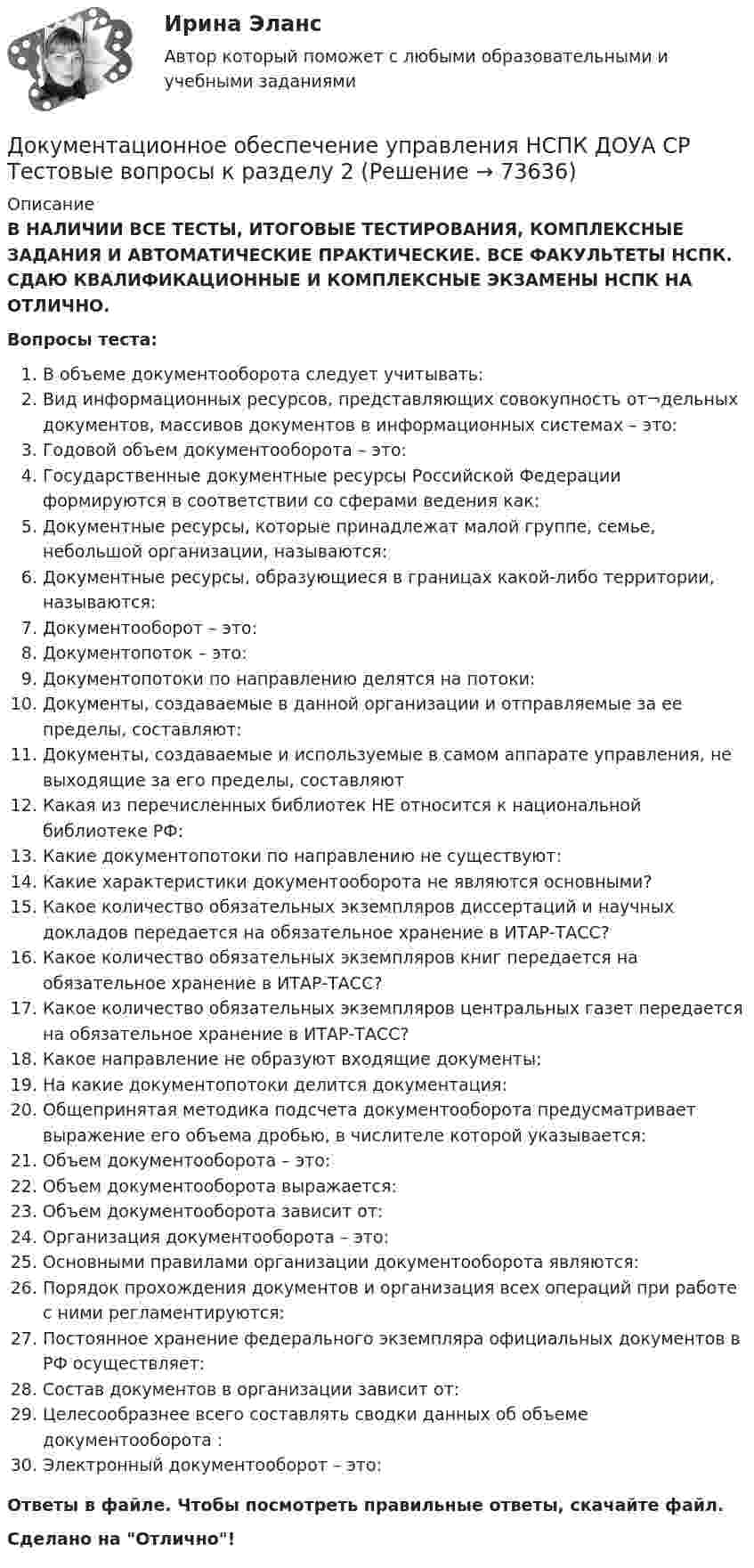 Ирина Эланс

Автор который поможет с любыми образовательными и учебными заданиями

Документационное обеспечение управления НСПК ДОУА СР Тестовые вопросы к разделу 2 (Решение → 73636)

Описание

В НАЛИЧИИ ВСЕ ТЕСТЫ, ИТОГОВЫЕ ТЕСТИРОВАНИЯ, КОМПЛЕКСНЫЕ ЗАДАНИЯ И АВТОМАТИЧЕСКИЕ ПРАКТИЧЕСКИЕ. ВСЕ ФАКУЛЬТЕТЫ НСПК. СДАЮ КВАЛИФИКАЦИОННЫЕ И КОМПЛЕКСНЫЕ ЭКЗАМЕНЫ НСПК НА ОТЛИЧНО.

Вопросы теста:

1. В объеме документооборота следует учитывать:
2. Вид информационных ресурсов, представляющих совокупность от¬дельных документов, массивов документов в информационных системах – это:
3. Годовой объем документооборота – это:
4. Государственные документные ресурсы Российской Федерации формируются в соответствии со сферами ведения как:
5. Документные ресурсы, которые принадлежат малой группе, семье, небольшой организации, называются:
6. Документные ресурсы, образующиеся в границах какой-либо территории, называются:
7. Документооборот – это:
8. Документопоток – это:
9. Документопотоки по направлению делятся на потоки:
10. Документы, создаваемые в данной организации и отправляемые за ее пределы, составляют:
11. Документы, создаваемые и используемые в самом аппарате управления, не выходящие за его пределы, составляют
12. Какая из перечисленных библиотек НЕ относится к национальной библиотеке РФ:
13. Какие документопотоки по направлению не существуют:
14. Какие характеристики документооборота не являются основными?
15. Какое количество обязательных экземпляров диссертаций и научных докладов передается на обязательное хранение в ИТАР-ТАСС?
16. Какое количество обязательных экземпляров книг передается на обязательное хранение в ИТАР-ТАСС?
17. Какое количество обязательных экземпляров центральных газет передается на обязательное хранение в ИТАР-ТАСС?
18. Какое направление не образуют входящие документы:
19. На какие документопотоки делится документация:
20. Общепринятая методика подсчета документооборота предусматривает выражение его объема дробью, в числителе которой указывается:
21. Объем документооборота – это:
22. Объем документооборота выражается:
23. Объем документооборота зависит от:
24. Организация документооборота – это:
25. Основными правилами организации документооборота являются:
26. Порядок прохождения документов и организация всех операций при работе с ними регламентируются:
27. Постоянное хранение федерального экземпляра официальных документов в РФ осуществляет:
28. Состав документов в организации зависит от:
29. Целесообразнее всего составлять сводки данных об объеме документооборота :
30. Электронный документооборот – это:

Ответы в файле. Чтобы посмотреть правильные ответы, скачайте файл.

Сделано на "Отлично"!